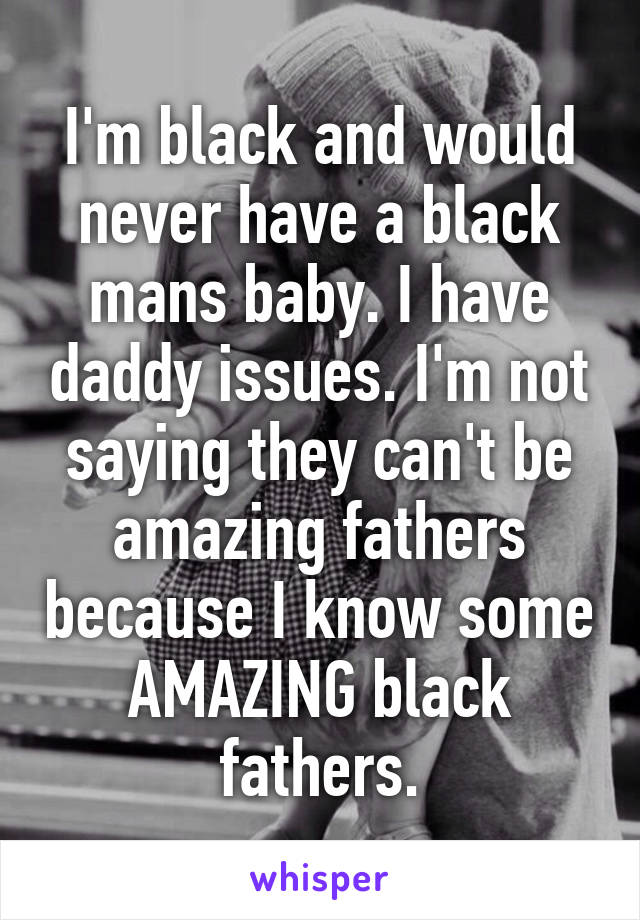 I'm black and would never have a black mans baby. I have daddy issues. I'm not saying they can't be amazing fathers because I know some AMAZING black fathers.

whisper